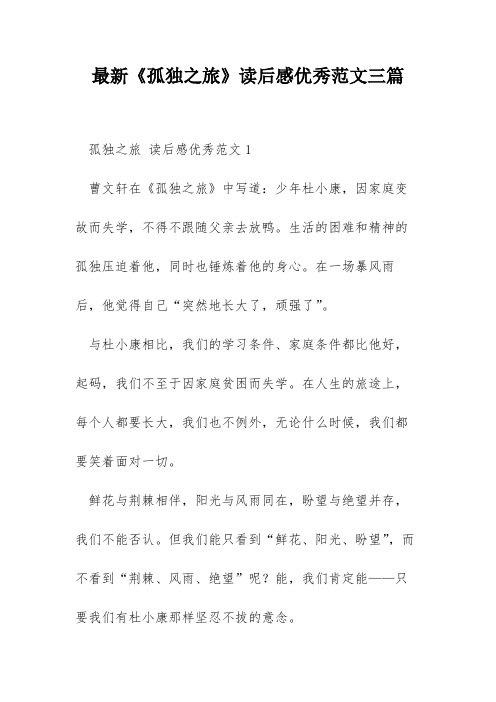 最新《孤独之旅》读后感优秀范文三篇

孤独之旅 读后感优秀范文 1

曹文轩在《孤独之旅》中写道：少年杜小康，因家庭变故而失学，不得不跟随父亲去放鸭。生活的困难和精神的孤独压迫着他，同时也锤炼着他的身心。在一场暴风雨后，他觉得自己“突然地长大了，顽强了”。

与杜小康相比，我们的学习条件、家庭条件都比他好，起码，我们不至于因家庭贫困而失学。在人生的旅途上，每个人都要长大，我们也不例外，无论什么时候，我们都要笑着面对一切。

鲜花与荆棘相伴，阳光与风雨同在，盼望与绝望并存，我们不能否认。但我们能只看到“鲜花、阳光、盼望”，而不看到“荆棘、风雨、绝望”呢？能，我们肯定能——只要我们有杜小康那样坚忍不拔的意念。